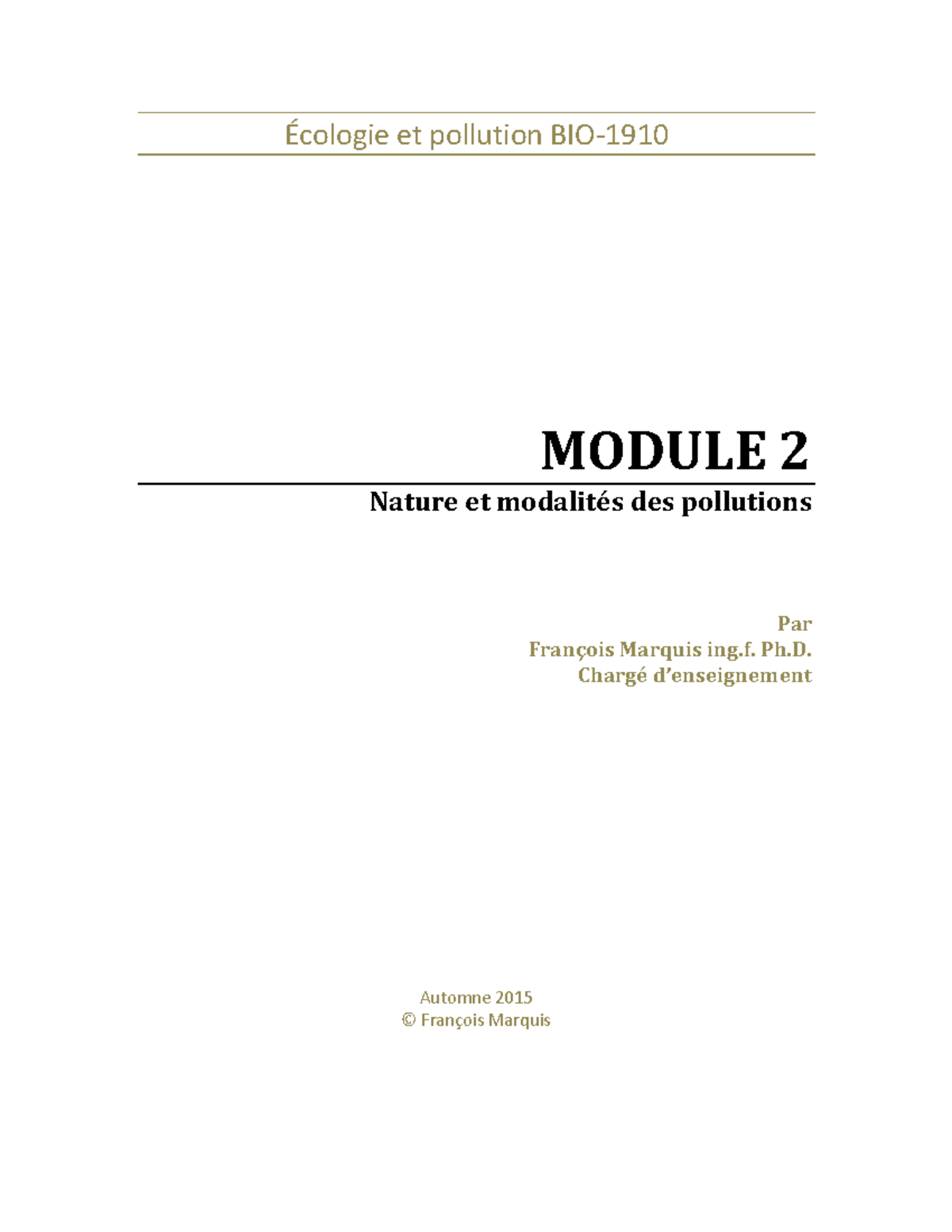 Écologie et pollution BIO-1910

MODULE 2

Nature et modalités des pollutions

Par
François Marquis ing.f. Ph.D.
Chargé d'enseignement

Automne 2015
© François Marquis